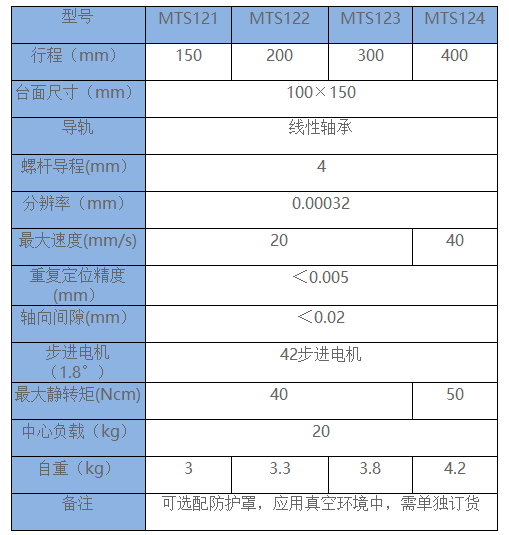 | 型号 | MTS121 | MTS122 | MTS123 | MTS124 |
|---|---|---|---|---|
| 行程（mm） | 150 | 200 | 300 | 400 |
| 台面尺寸（mm） | 100×150 | | | |
| 导轨 | 线性轴承 | | | |
| 螺杆导程(mm） | 4 | | | |
| 分辨率（mm） | 0.00032 | | | |
| 最大速度(mm/s) | 20 | | | 40 |
| 重复定位精度(mm） | ＜0.005 | | | |
| 轴向间隙(mm） | ＜0.02 | | | |
| 步进电机（1.8°） | 42步进电机 | | | |
| 最大静转矩(Ncm) | 40 | | | 50 |
| 中心负载（kg） | 20 | | | |
| 自重（kg） | 3 | 3.3 | 3.8 | 4.2 |
| 备注 | 可选配防护罩，应用真空环境中，需单独订货 | | | |